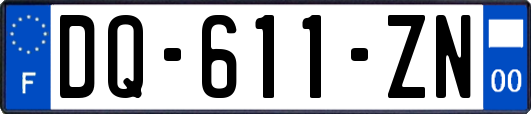 F
DQ-611-ZN
00